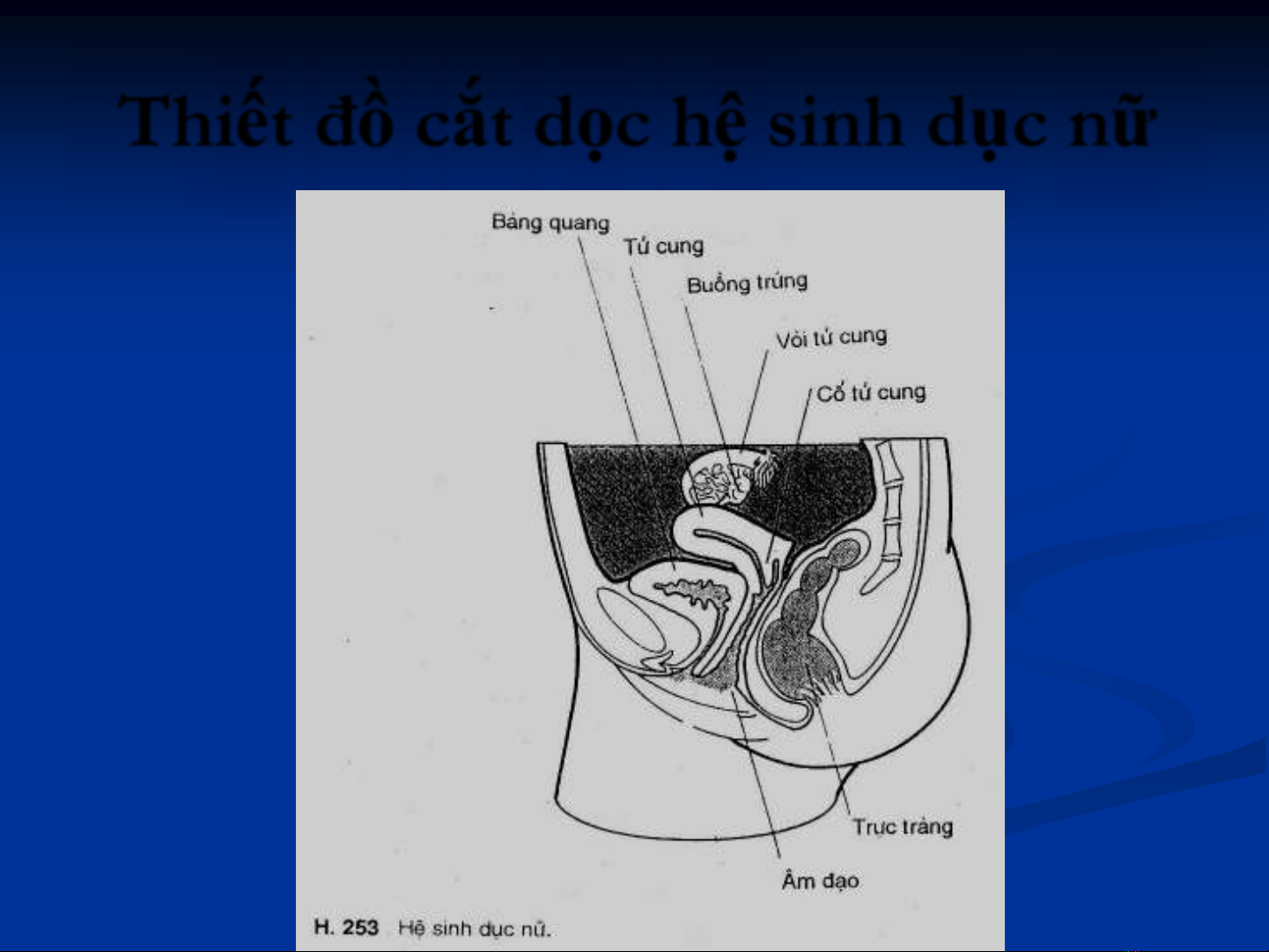 Thiết đồ cắt dọc hệ sinh dục nữ

Bàng quang

Tử cung

Buồng trứng

Vòi tử cung

Cổ tử cung

Trực tràng

Âm đạo

H. 253 Hệ sinh dục nữ.